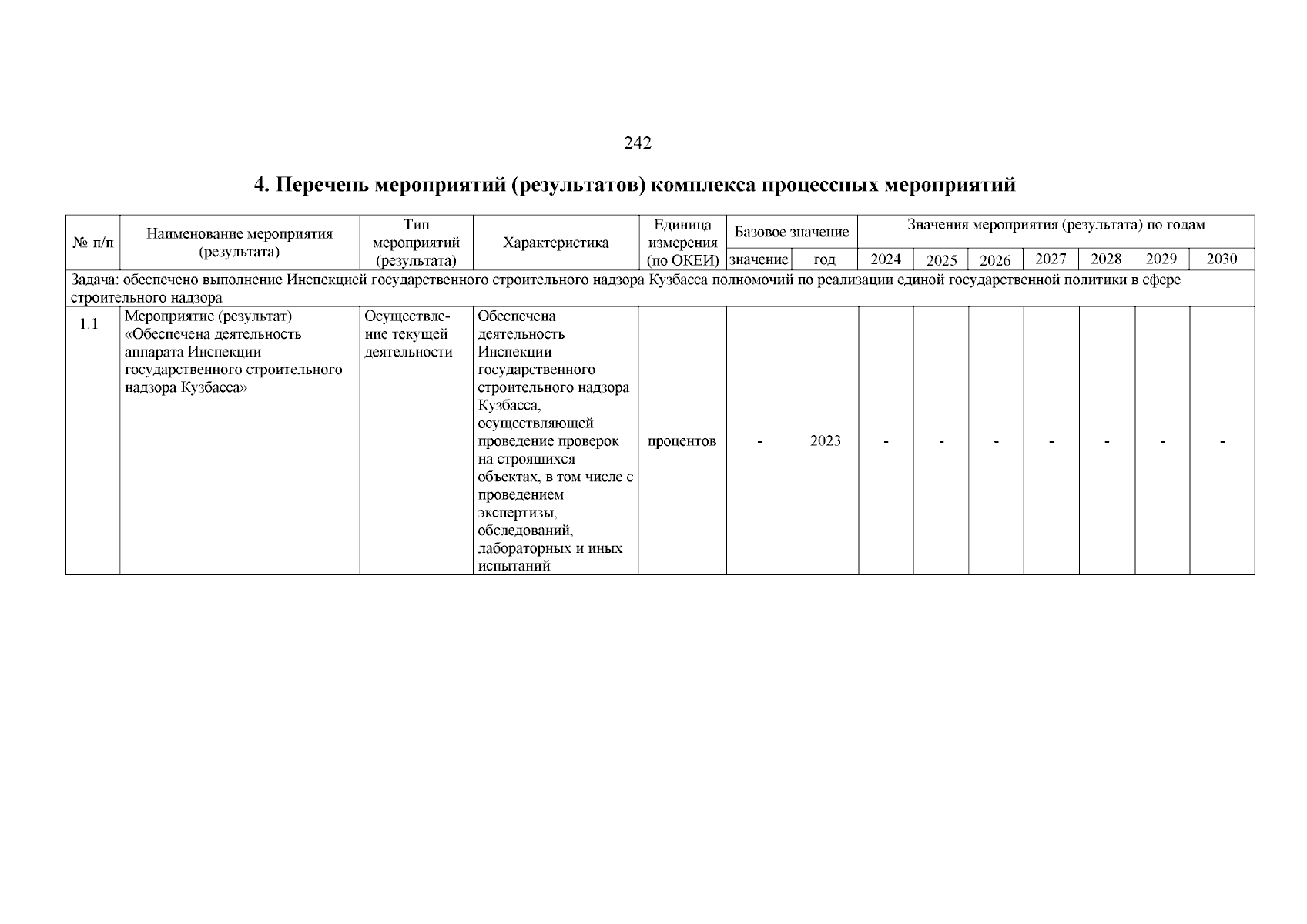 242

4. Перечень мероприятий (результатов) комплекса процессных мероприятий

| № п/п | Наименование мероприятия (результата) | Тип мероприятий (результата) | Характеристика | Единица измерения (по ОКЕИ) | Базовое значение | | Значения мероприятия (результата) по годам | | | | | | |
|---|---|---|---|---|---|---|---|---|---|---|---|---|---|
| | | | | | значение | год | 2024 | 2025 | 2026 | 2027 | 2028 | 2029 | 2030 |
| Задача: обеспечено выполнение Инспекцией государственного строительного надзора Кузбасса полномочий по реализации единой государственной политики в сфере строительного надзора | | | | | | | | | | | | | |
| 1.1 | Мероприятие (результат) «Обеспечена деятельность аппарата Инспекции государственного строительного надзора Кузбасса» | Осуществление текущей деятельности | Обеспечена деятельность Инспекции государственного строительного надзора Кузбасса, осуществляющей проведение проверок на строящихся объектах, в том числе с проведением экспертизы, обследований, лабораторных и иных испытаний | процентов | - | 2023 | - | - | - | - | - | - | - |